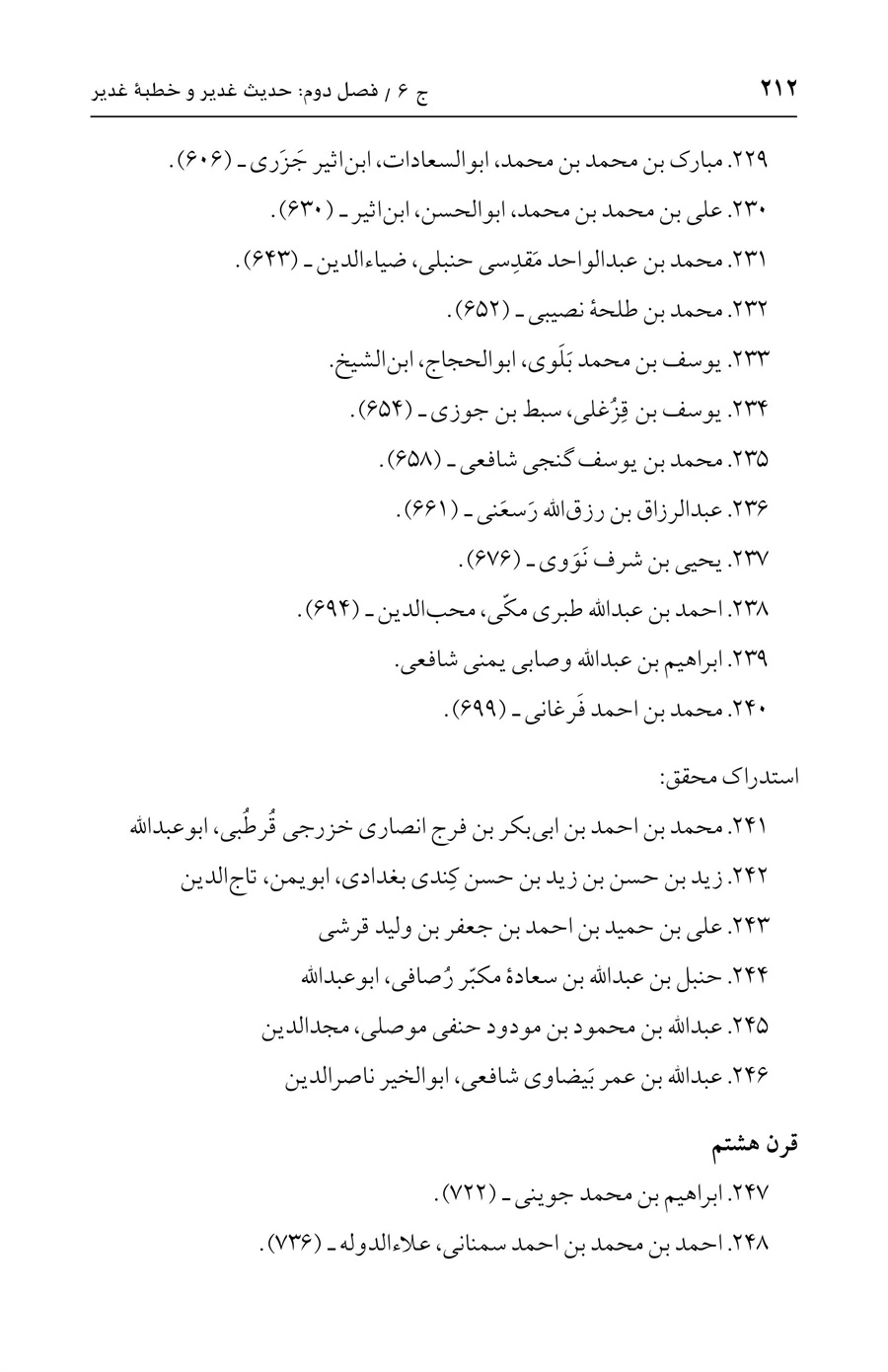 ۲۱۲ ج ۶ / فصل دوم: حدیث غدیر و خطبهٔ غدیر

۲۲۹. مبارک بن محمد بن محمد، ابوالسعادات، ابن‌اثیر جَزَری ـ (۶۰۶).

۲۳۰. علی بن محمد بن محمد، ابوالحسن، ابن‌اثیر ـ (۶۳۰).

۲۳۱. محمد بن عبدالواحد مَقدِسی حنبلی، ضیاءالدین ـ (۶۴۳).

۲۳۲. محمد بن طلحهٔ نصیبی ـ (۶۵۲).

۲۳۳. یوسف بن محمد بَلَوی، ابوالحجاج، ابن‌الشیخ.

۲۳۴. یوسف بن قِزُغلی، سبط بن جوزی ـ (۶۵۴).

۲۳۵. محمد بن یوسف گنجی شافعی ـ (۶۵۸).

۲۳۶. عبدالرزاق بن رزق‌الله رَسعَنی ـ (۶۶۱).

۲۳۷. یحیی بن شرف نَوَوی ـ (۶۷۶).

۲۳۸. احمد بن عبدالله طبری مکّی، محب‌الدین ـ (۶۹۴).

۲۳۹. ابراهیم بن عبدالله وصابی یمنی شافعی.

۲۴۰. محمد بن احمد فَرغانی ـ (۶۹۹).

استدراک محقق:

۲۴۱. محمد بن احمد بن ابی‌بکر بن فرج انصاری خزرجی قُرطُبی، ابوعبدالله

۲۴۲. زید بن حسن بن زید بن حسن کِندی بغدادی، ابویمن، تاج‌الدین

۲۴۳. علی بن حمید بن احمد بن جعفر بن ولید قرشی

۲۴۴. حنبل بن عبدالله بن سعادهٔ مکبّر رُصافی، ابوعبدالله

۲۴۵. عبدالله بن محمود بن مودود حنفی موصلی، مجدالدین

۲۴۶. عبدالله بن عمر بَیضاوی شافعی، ابوالخیر ناصرالدین

قرن هشتم

۲۴۷. ابراهیم بن محمد جوینی ـ (۷۲۲).

۲۴۸. احمد بن محمد بن احمد سمنانی، علاءالدوله ـ (۷۳۶).